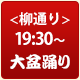 <柳通り>
19:30~
大盆踊り